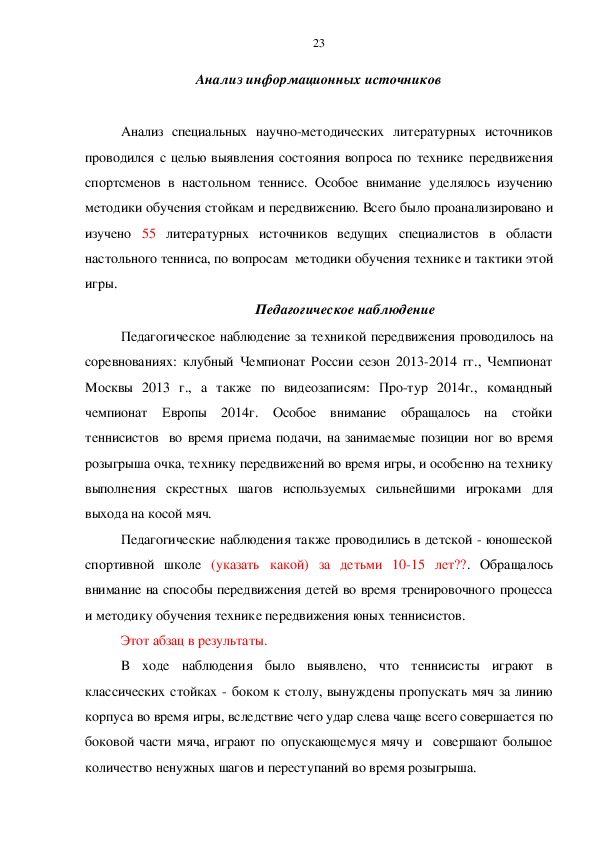 23

Анализ информационных источников

Анализ специальных научно-методических литературных источников проводился с целью выявления состояния вопроса по технике передвижения спортсменов в настольном теннисе. Особое внимание уделялось изучению методики обучения стойкам и передвижению. Всего было проанализировано и изучено 55 литературных источников ведущих специалистов в области настольного тенниса, по вопросам методики обучения технике и тактики этой игры.

Педагогическое наблюдение

Педагогическое наблюдение за техникой передвижения проводилось на соревнованиях: клубный Чемпионат России сезон 2013-2014 гг., Чемпионат Москвы 2013 г., а также по видеозаписям: Про-тур 2014г., командный чемпионат Европы 2014г. Особое внимание обращалось на стойки теннисистов во время приема подачи, на занимаемые позиции ног во время розыгрыша очка, технику передвижений во время игры, и особенно на технику выполнения скрестных шагов используемых сильнейшими игроками для выхода на косой мяч.

Педагогические наблюдения также проводились в детской - юношеской спортивной школе (указать какой) за детьми 10-15 лет??. Обращалось внимание на способы передвижения детей во время тренировочного процесса и методику обучения технике передвижения юных теннисистов.

Этот абзац в результаты.

В ходе наблюдения было выявлено, что теннисисты играют в классических стойках - боком к столу, вынуждены пропускать мяч за линию корпуса во время игры, вследствие чего удар слева чаще всего совершается по боковой части мяча, играют по опускающемуся мячу и совершают большое количество ненужных шагов и переступаний во время розыгрыша.